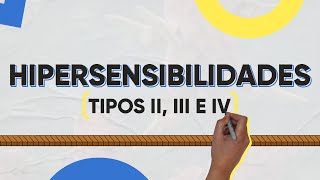 HIPERSENSIBILIDADES
TIPOS II, III E IV